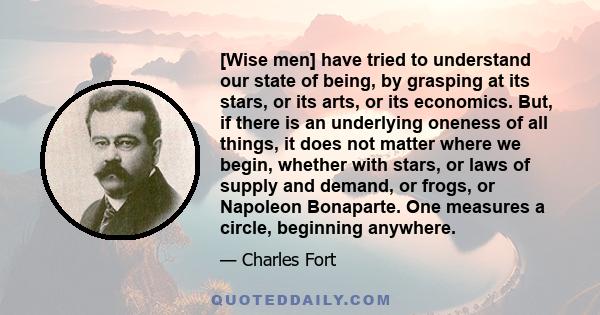 [Wise men] have tried to understand our state of being, by grasping at its stars, or its arts, or its economics. But, if there is an underlying oneness of all things, it does not matter where we begin, whether with stars, or laws of supply and demand, or frogs, or Napoleon Bonaparte. One measures a circle, beginning anywhere.

— Charles Fort

QUOTEDDAILY.COM